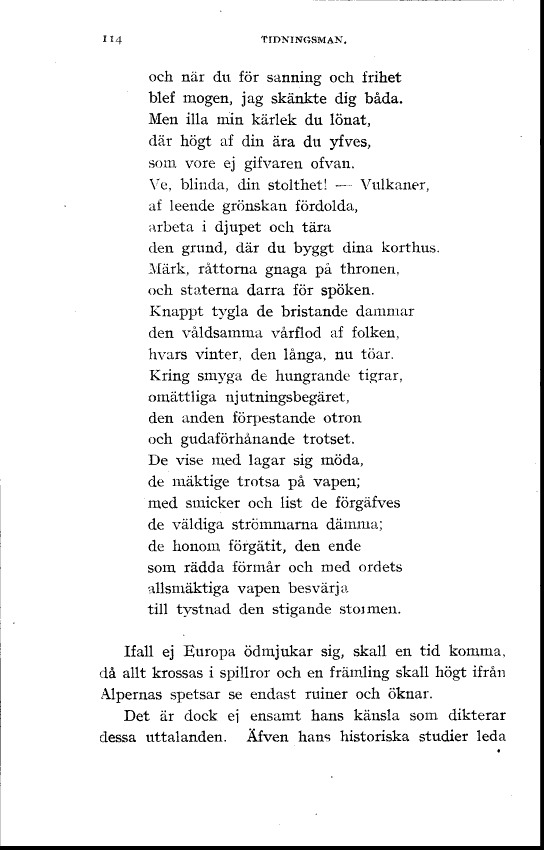 114 TIDNINGSMAN.

och när du för sanning och frihet
blef mogen, jag skänkte dig båda.
Men illa min kärlek du lönat,
där högt af din ära du yfves,
som vore ej gifvaren ofvan.
Ve, blinda, din stolthet! — Vulkaner,
af leende grönskan fördolda,
arbeta i djupet och tära
den grund, där du byggt dina korthus.
Märk, råttorna gnaga på thronen,
och staterna darra för spöken.
Knappt tygla de bristande dammar
den våldsamma vårflod af folken,
hvars vinter, den långa, nu töar.
Kring smyga de hungrande tigrar,
omättliga njutningsbegäret,
den anden förpestande otron
och gudaförhånande trotset.
De vise med lagar sig möda,
de mäktige trotsa på vapen;
med smicker och list de förgäfves
de väldiga strömmarna dämma;
de honom förgätit, den ende
som rädda förmår och med ordets
allsmäktiga vapen besvärja
till tystnad den stigande stormen.

Ifall ej Europa ödmjukar sig, skall en tid komma, då allt krossas i spillror och en främling skall högt ifrån Alpernas spetsar se endast ruiner och öknar.

Det är dock ej ensamt hans känsla som dikterar dessa uttalanden. Äfven hans historiska studier leda